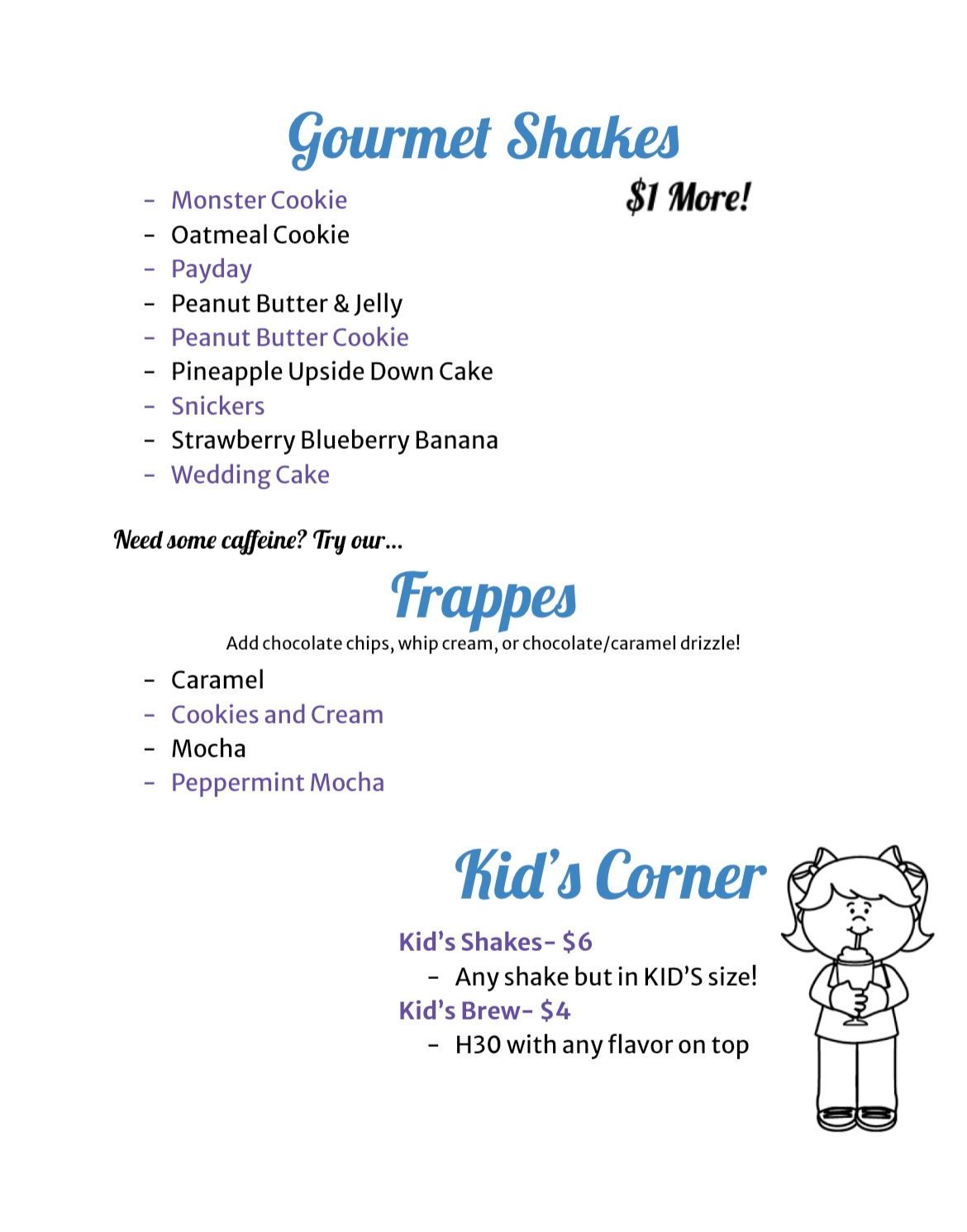 Gourmet Shakes

$1 More!

- Monster Cookie
- Oatmeal Cookie
- Payday
- Peanut Butter & Jelly
- Peanut Butter Cookie
- Pineapple Upside Down Cake
- Snickers
- Strawberry Blueberry Banana
- Wedding Cake

Need some caffeine? Try our...

Frappes

Add chocolate chips, whip cream, or chocolate/caramel drizzle!

- Caramel
- Cookies and Cream
- Mocha
- Peppermint Mocha

Kid's Corner

Kid's Shakes- $6
- Any shake but in KID'S size!

Kid's Brew- $4
- H30 with any flavor on top